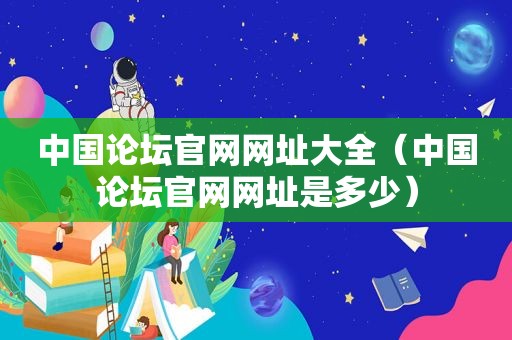 中国论坛官网网址大全（中国论坛官网网址是多少）